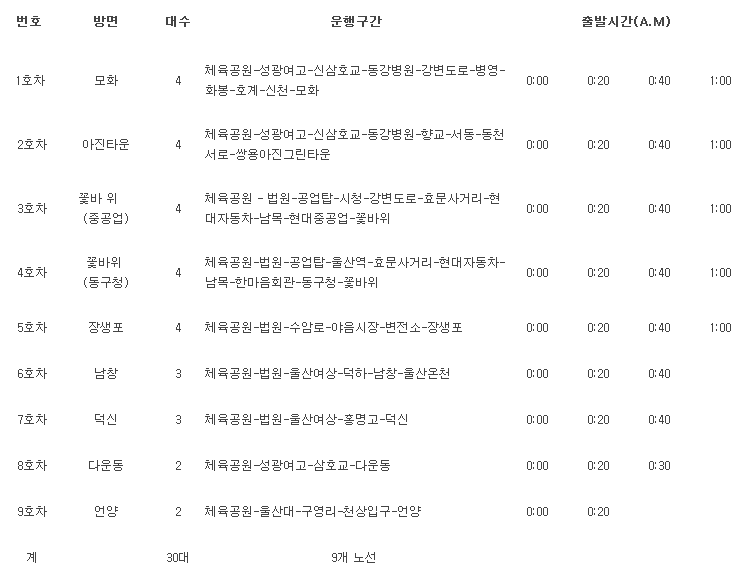 | 번호 | 방면 | 대수 | 운행구간 | 출발시간(A.M) | | | |
|---|---|---|---|---|---|---|---|
| 1호차 | 모화 | 4 | 체육공원-성광여고-신삼호교-동강병원-강변도로-병영-화봉-호계-신천-모화 | 0:00 | 0:20 | 0:40 | 1:00 |
| 2호차 | 아진타운 | 4 | 체육공원-성광여고-신삼호교-동강병원-향교-서동-동천서로-쌍용아진그린타운 | 0:00 | 0:20 | 0:40 | 1:00 |
| 3호차 | 꽃바 위 (중공업) | 4 | 체육공원 - 법원-공업탑-시청-강변도로-효문사거리-현대자동차-남목-현대중공업-꽃바위 | 0:00 | 0:20 | 0:40 | 1:00 |
| 4호차 | 꽃바위 (동구청) | 4 | 체육공원-법원-공업탑-울산역-효문사거리-현대자동차-남목-한마음회관-동구청-꽃바위 | 0:00 | 0:20 | 0:40 | 1:00 |
| 5호차 | 장생포 | 4 | 체육공원-법원-수암로-야음시장-변전소-장생포 | 0:00 | 0:20 | 0:40 | 1:00 |
| 6호차 | 남창 | 3 | 체육공원-법원-울산여상-덕하-남창-울산온천 | 0:00 | 0:20 | 0:40 | |
| 7호차 | 덕신 | 3 | 체육공원-법원-울산여상-홍명고-덕신 | 0:00 | 0:20 | 0:40 | |
| 8호차 | 다운동 | 2 | 체육공원-성광여고-삼호교-다운동 | 0:00 | 0:20 | 0:30 | |
| 9호차 | 언양 | 2 | 체육공원-울산대-구영리-천상입구-언양 | 0:00 | 0:20 | | |
| 계 | | 30대 | 9개 노선 | | | | |